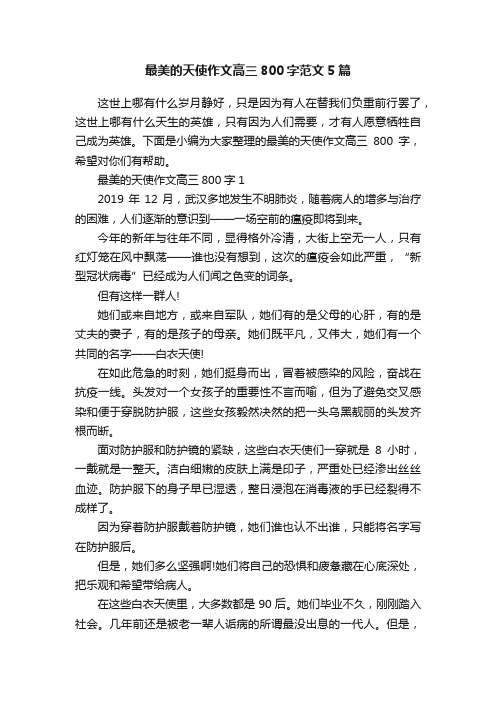 最美的天使作文高三 800 字范文 5 篇

这世上哪有什么岁月静好，只是因为有人在替我们负重前行罢了，这世上哪有什么天生的英雄，只有因为人们需要，才有人愿意牺牲自己成为英雄。下面是小编为大家整理的最美的天使作文高三 800 字，希望对你们有帮助。

最美的天使作文高三 800 字 1

2019 年 12 月，武汉多地发生不明肺炎，随着病人的增多与治疗的困难，人们逐渐的意识到——一场空前的瘟疫即将到来。

今年的新年与往年不同，显得格外冷清，大街上空无一人，只有红灯笼在风中飘荡——谁也没有想到，这次的瘟疫会如此严重，“新型冠状病毒”已经成为人们闻之色变的词条。

但有这样一群人!

她们或来自地方，或来自军队，她们有的是父母的心肝，有的是丈夫的妻子，有的是孩子的母亲。她们既平凡，又伟大，她们有一个共同的名字——白衣天使!

在如此危急的时刻，她们挺身而出，冒着被感染的风险，奋战在抗疫一线。头发对一个女孩子的重要性不言而喻，但为了避免交叉感染和便于穿脱防护服，这些女孩毅然决然的把一头乌黑靓丽的头发齐根而断。

面对防护服和防护镜的紧缺，这些白衣天使们一穿就是 8 小时，一戴就是一整天。洁白细嫩的皮肤上满是印子，严重处已经渗出丝丝血迹。防护服下的身子早已湿透，整日浸泡在消毒液的手已经裂得不成样了。

因为穿着防护服戴着防护镜，她们谁也认不出谁，只能将名字写在防护服后。

但是，她们多么坚强啊!她们将自己的恐惧和疲惫藏在心底深处，把乐观和希望带给病人。

在这些白衣天使里，大多数都是 90 后。她们毕业不久，刚刚踏入社会。几年前还是被老一辈人诟病的所谓最没出息的一代人。但是，